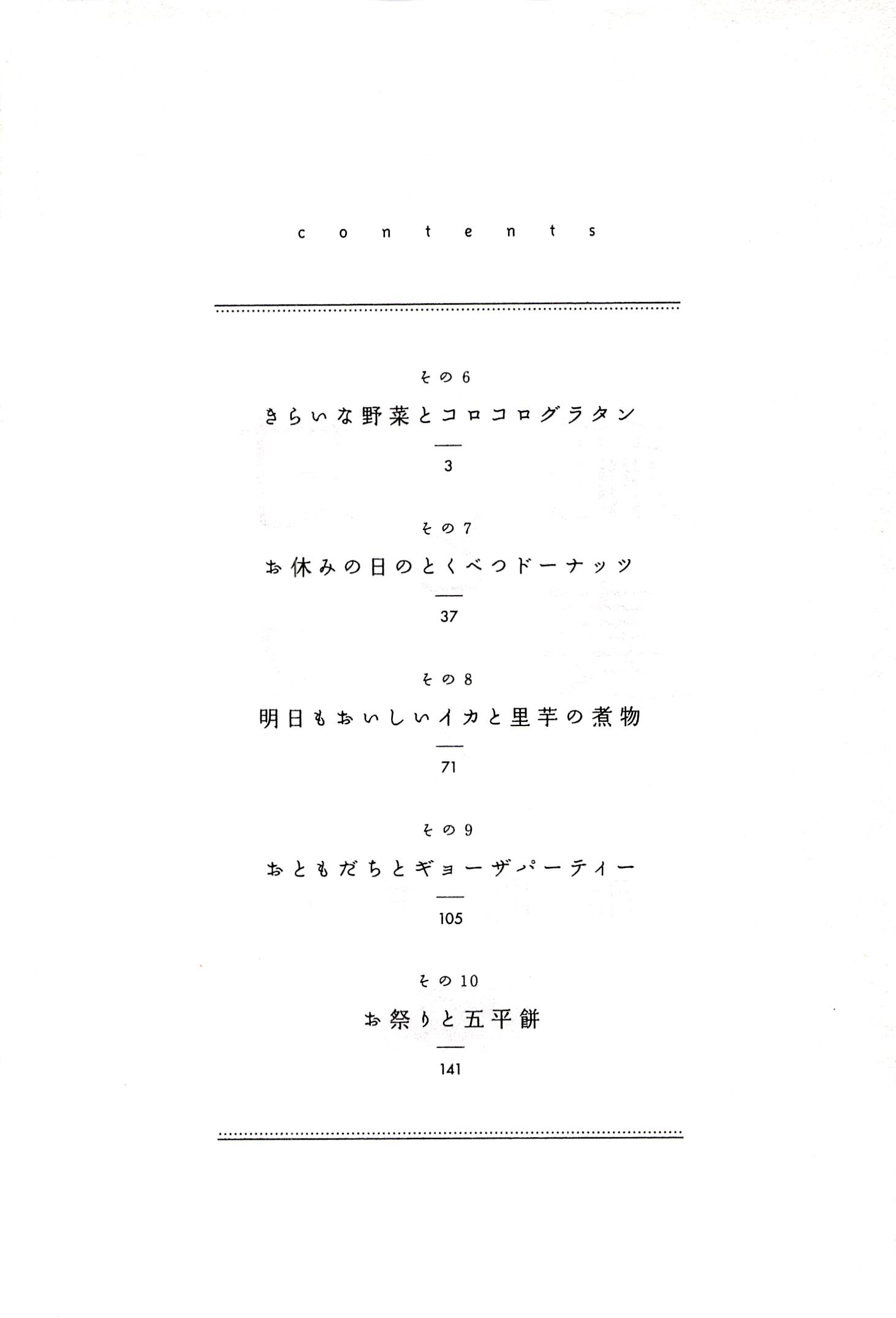 contents

その6
きらいな野菜とコロコログラタン
3

その7
お休みの日のとくべつドーナッツ
37

その8
明日もおいしいイカと里芋の煮物
71

その9
おともだちとギョーザパーティー
105

その10
お祭りと五平餅
141